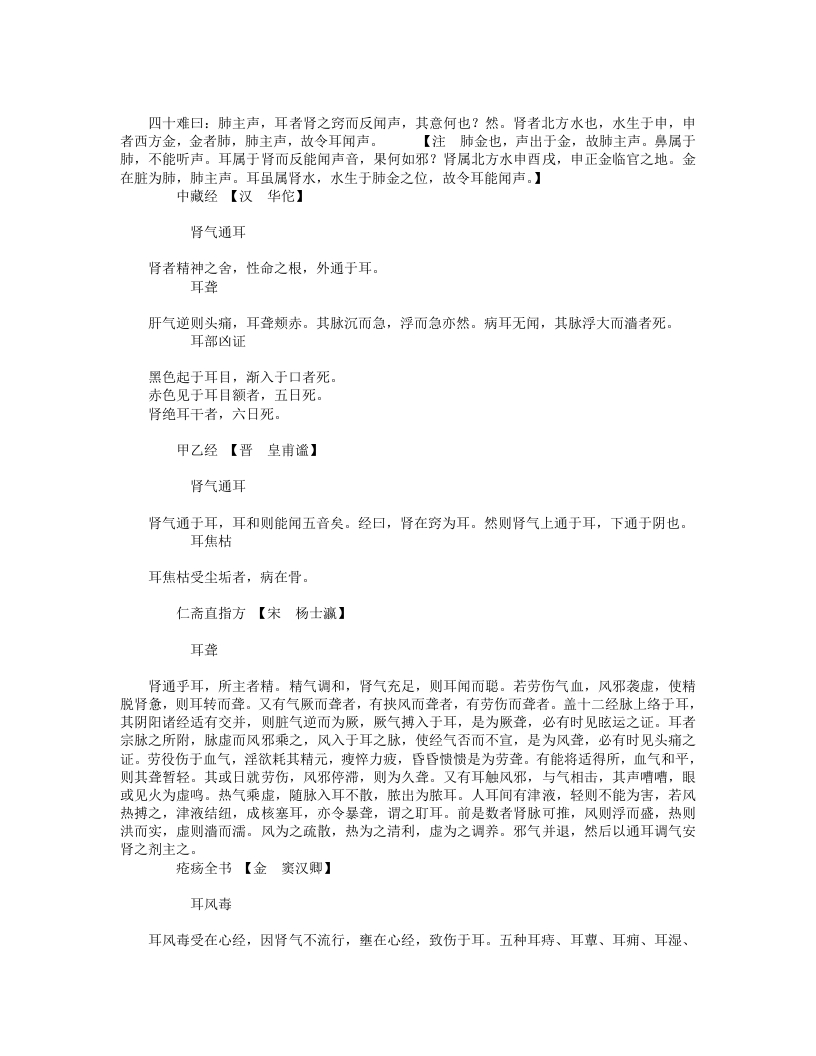 四十难曰：肺主声，耳者肾之窍而反闻声，其意何也？然。肾者北方水也，水生于申，申者西方金，金者肺，肺主声，故令耳闻声。　【注　肺金也，声出于金，故肺主声。鼻属于肺，不能听声。耳属于肾而反能闻声音，果何如邪？肾属北方水申酉戌，申正金临官之地。金在脏为肺，肺主声。耳虽属肾水，水生于肺金之位，故令耳能闻声。】

中藏经 【汉　华佗】

肾气通耳

肾者精神之舍，性命之根，外通于耳。

耳聋

肝气逆则头痛，耳聋颊赤。其脉沉而急，浮而急亦然。病耳无闻，其脉浮大而濇者死。

耳部凶证

黑色起于耳目，渐入于口者死。
赤色见于耳目额者，五日死。
肾绝耳干者，六日死。

甲乙经 【晋　皇甫谧】

肾气通耳

肾气通于耳，耳和则能闻五音矣。经曰，肾在窍为耳。然则肾气上通于耳，下通于阴也。

耳焦枯

耳焦枯受尘垢者，病在骨。

仁斋直指方 【宋　杨士瀛】

耳聋

肾通乎耳，所主者精。精气调和，肾气充足，则耳闻而聪。若劳伤气血，风邪袭虚，使精脱肾惫，则耳转而聋。又有气厥而聋者，有挟风而聋者，有劳伤而聋者。盖十二经脉上络于耳，其阴阳诸经适有交并，则脏气逆而为厥，厥气搏入于耳，是为厥聋，必有时见眩运之证。耳者宗脉之所附，脉虚而风邪乘之，风入于耳之脉，使经气否而不宣，是为风聋，必有时见头痛之证。劳役伤于血气，淫欲耗其精元，瘦悴力疲，昏昏愦愦是为劳聋。有能将适得所，血气和平，则其聋暂轻。其或日就劳伤，风邪停滞，则为久聋。又有耳触风邪，与气相击，其声嘈嘈，眼或见火为虚鸣。热气乘虚，随脉入耳不散，脓出为脓耳。人耳间有津液，轻则不能为害，若风热搏之，津液结纽，成核塞耳，亦令暴聋，谓之耵耳。前是数者肾脉可推，风则浮而盛，热则洪而实，虚则濇而濡。风为之疏散，热为之清利，虚为之调养。邪气并退，然后以通耳调气安肾之剂主之。

疮疡全书 【金　窦汉卿】

耳风毒

耳风毒受在心经，因肾气不流行，壅在心经，致伤于耳。五种耳痔、耳蕈、耳痈、耳湿、